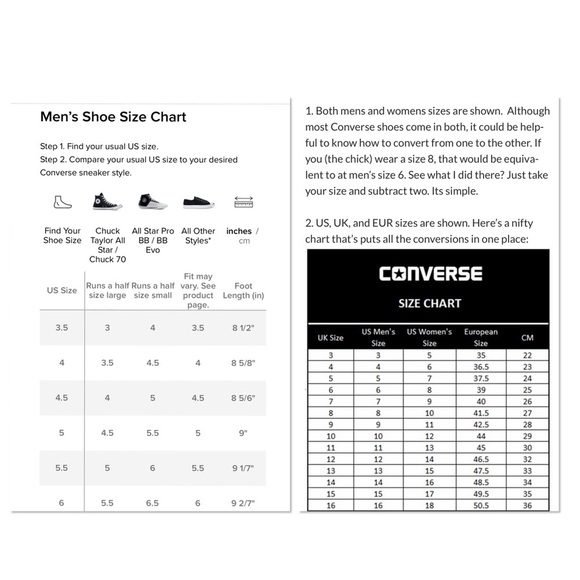 Men's Shoe Size Chart

Step 1. Find your usual US size.
Step 2. Compare your usual US size to your desired Converse sneaker style.

| Find Your Shoe Size | Chuck Taylor All Star / Chuck 70 | All Star Pro BB / BB Evo | All Other Styles* | inches / cm |
|---|---|---|---|---|
| US Size | Runs a half size large | Runs a half size small | Fit may vary. See product page. | Foot Length (in) |
| 3.5 | 3 | 4 | 3.5 | 8 1/2" |
| 4 | 3.5 | 4.5 | 4 | 8 5/8" |
| 4.5 | 4 | 5 | 4.5 | 8 5/6" |
| 5 | 4.5 | 5.5 | 5 | 9" |
| 5.5 | 5 | 6 | 5.5 | 9 1/7" |
| 6 | 5.5 | 6.5 | 6 | 9 2/7" |

1. Both mens and womens sizes are shown. Although most Converse shoes come in both, it could be helpful to know how to convert from one to the other. If you (the chick) wear a size 8, that would be equivalent to at men's size 6. See what I did there? Just take your size and subtract two. Its simple.

2. US, UK, and EUR sizes are shown. Here's a nifty chart that's puts all the conversions in one place:

CONVERSE
SIZE CHART

| UK Size | US Men's Size | US Women's Size | European Size | CM |
|---|---|---|---|---|
| 3 | 3 | 5 | 35 | 22 |
| 4 | 4 | 6 | 36.5 | 23 |
| 5 | 5 | 7 | 37.5 | 24 |
| 6 | 6 | 8 | 39 | 25 |
| 7 | 7 | 9 | 40 | 26 |
| 8 | 8 | 10 | 41.5 | 27 |
| 9 | 9 | 11 | 42.5 | 28 |
| 10 | 10 | 12 | 44 | 29 |
| 11 | 11 | 13 | 45 | 30 |
| 12 | 12 | 14 | 46.5 | 32 |
| 13 | 13 | 15 | 47.5 | 33 |
| 14 | 14 | 16 | 48.5 | 34 |
| 15 | 15 | 17 | 49.5 | 35 |
| 16 | 16 | 18 | 50.5 | 36 |